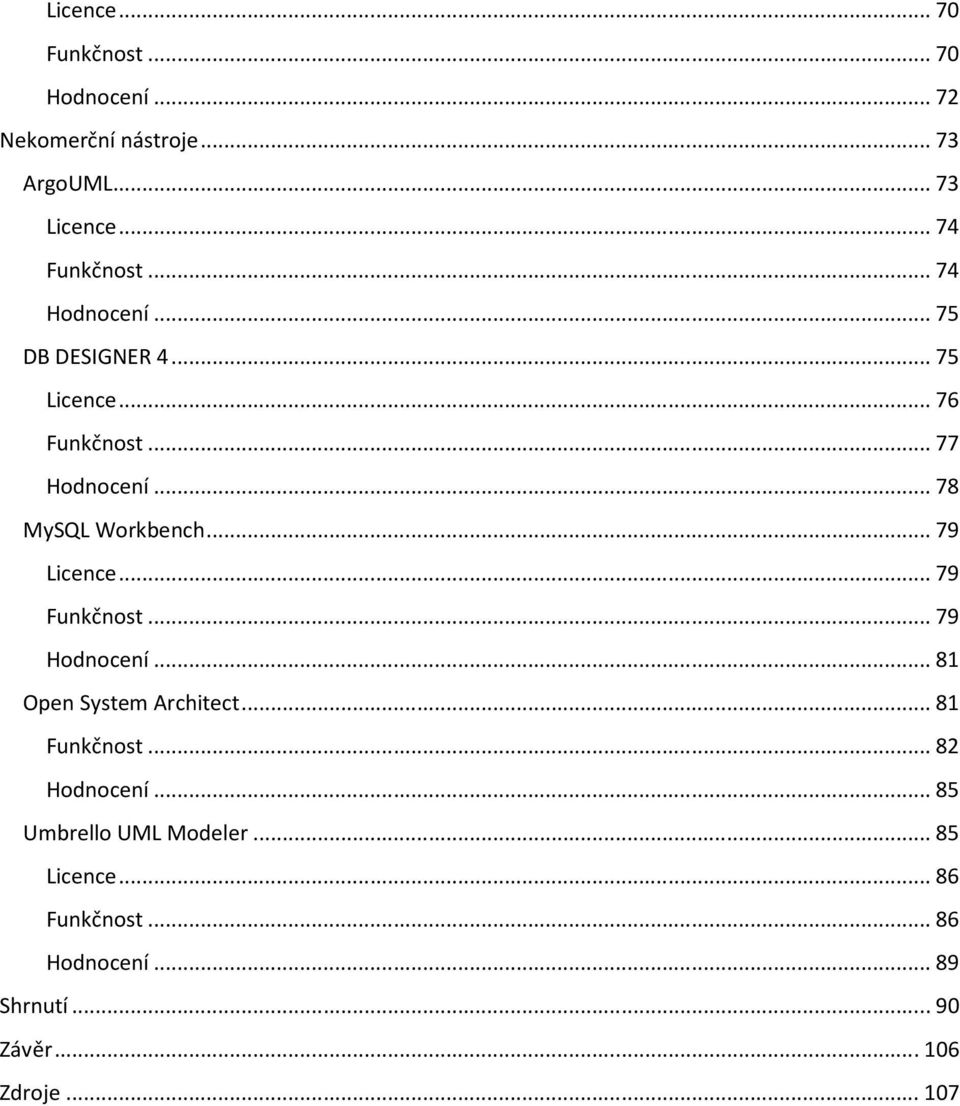 Licence ... 70
Funkčnost ... 70
Hodnocení ... 72
Nekomerční nástroje ... 73
ArgoUML ... 73
Licence ... 74
Funkčnost ... 74
Hodnocení ... 75
DB DESIGNER 4 ... 75
Licence ... 76
Funkčnost ... 77
Hodnocení ... 78
MySQL Workbench ... 79
Licence ... 79
Funkčnost ... 79
Hodnocení ... 81
Open System Architect ... 81
Funkčnost ... 82
Hodnocení ... 85
Umbrello UML Modeler ... 85
Licence ... 86
Funkčnost ... 86
Hodnocení ... 89
Shrnutí ... 90
Závěr ... 106
Zdroje ... 107